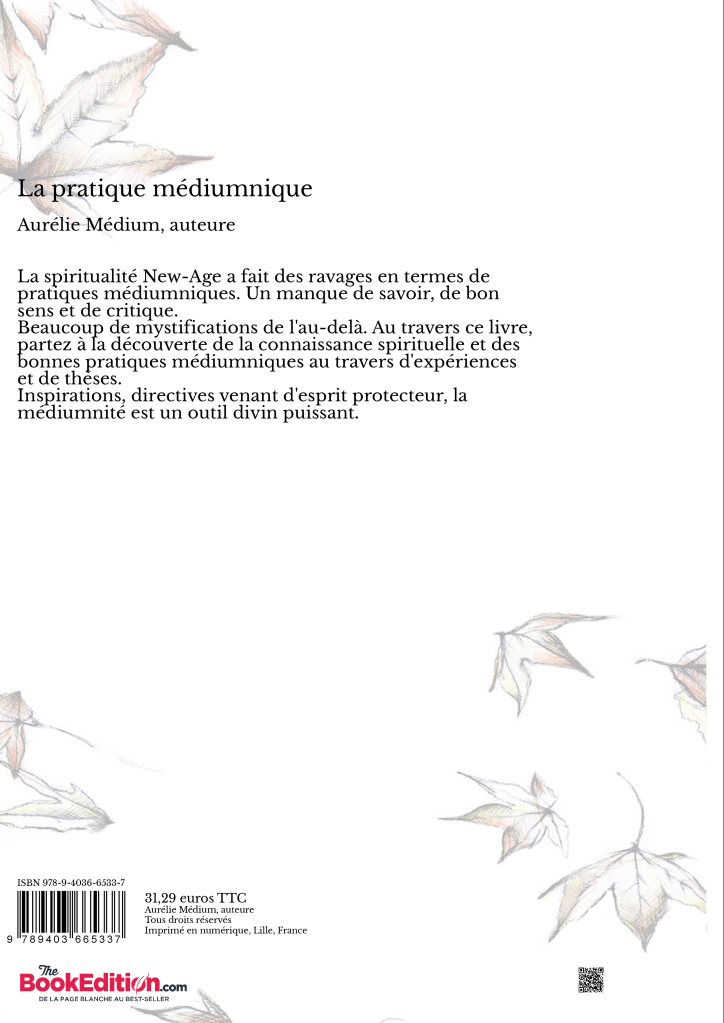 La pratique médiumnique

Aurélie Médium, auteure

La spiritualité New-Age a fait des ravages en termes de pratiques médiumniques. Un manque de savoir, de bon sens et de critique.
Beaucoup de mystifications de l'au-delà. Au travers ce livre, partez à la découverte de la connaissance spirituelle et des bonnes pratiques médiumniques au travers d'expériences et de thèses.
Inspirations, directives venant d'esprit protecteur, la médiumnité est un outil divin puissant.

ISBN 978-9-4036-6533-7

9 789403 665337

31,29 euros TTC
Aurélie Médium, auteure
Tous droits réservés
Imprimé en numérique, Lille, France

The BookEdition.com
DE LA PAGE BLANCHE AU BEST-SELLER